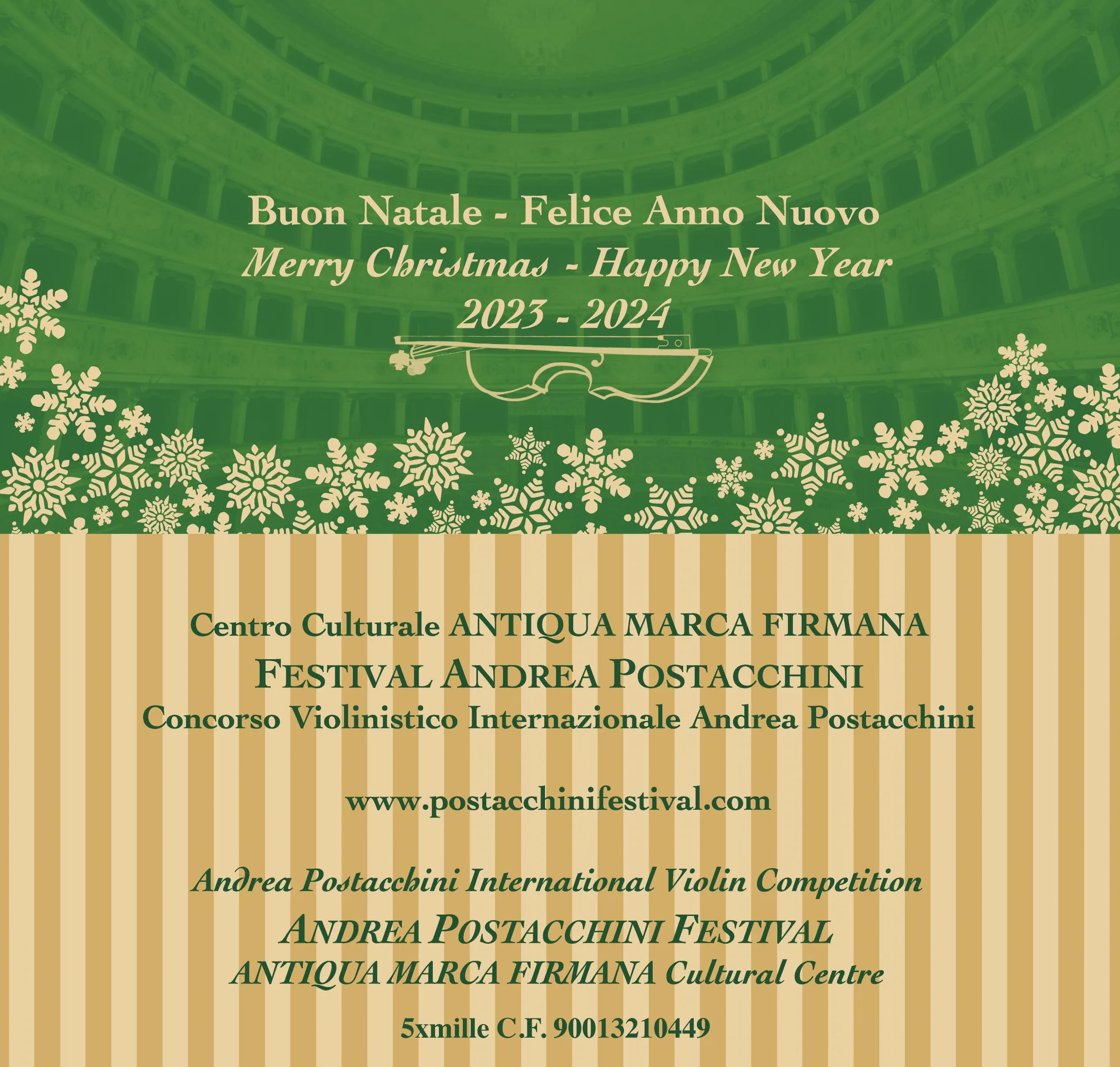 Buon Natale - Felice Anno Nuovo
Merry Christmas - Happy New Year
2023 - 2024

Centro Culturale ANTIQUA MARCA FIRMANA
FESTIVAL ANDREA POSTACCHINI
Concorso Violinistico Internazionale Andrea Postacchini

www.postacchinifestival.com

Andrea Postacchini International Violin Competition
ANDREA POSTACCHINI FESTIVAL
ANTIQUA MARCA FIRMANA Cultural Centre

5xmille C.F. 90013210449